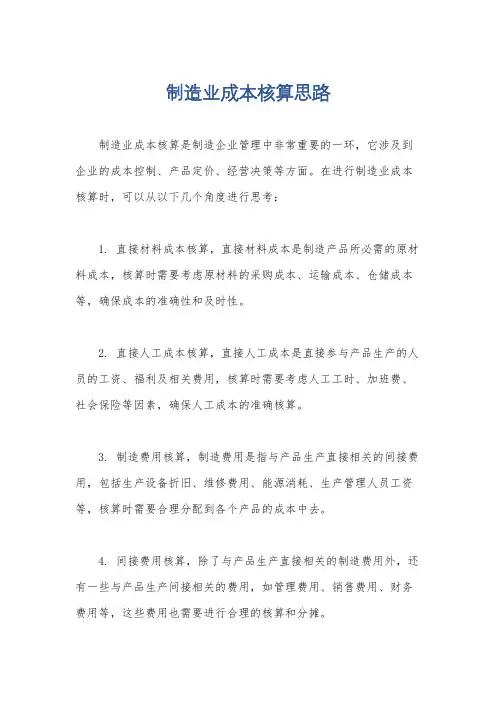 制造业成本核算思路

制造业成本核算是制造企业管理中非常重要的一环，它涉及到企业的成本控制、产品定价、经营决策等方面。在进行制造业成本核算时，可以从以下几个角度进行思考：

1. 直接材料成本核算，直接材料成本是制造产品所必需的原材料成本，核算时需要考虑原材料的采购成本、运输成本、仓储成本等，确保成本的准确性和及时性。

2. 直接人工成本核算，直接人工成本是直接参与产品生产的人员的工资、福利及相关费用，核算时需要考虑人工工时、加班费、社会保险等因素，确保人工成本的准确核算。

3. 制造费用核算，制造费用是指与产品生产直接相关的间接费用，包括生产设备折旧、维修费用、能源消耗、生产管理人员工资等，核算时需要合理分配到各个产品的成本中去。

4. 间接费用核算，除了与产品生产直接相关的制造费用外，还有一些与产品生产间接相关的费用，如管理费用、销售费用、财务费用等，这些费用也需要进行合理的核算和分摊。